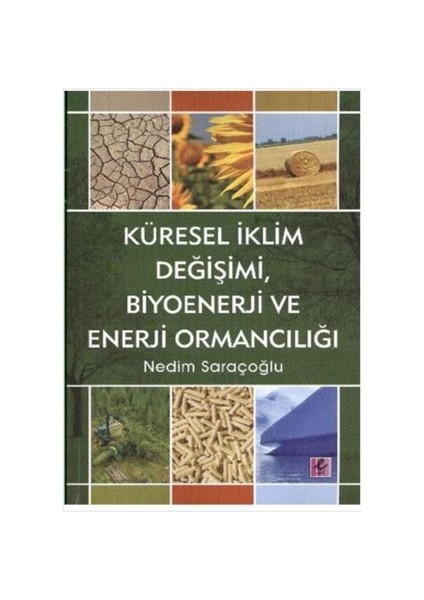 KÜRESEL İKLİM DEĞİŞİMİ, BİYOENERJİ VE ENERJİ ORMANCILIĞI

Nedim Saraçoğlu